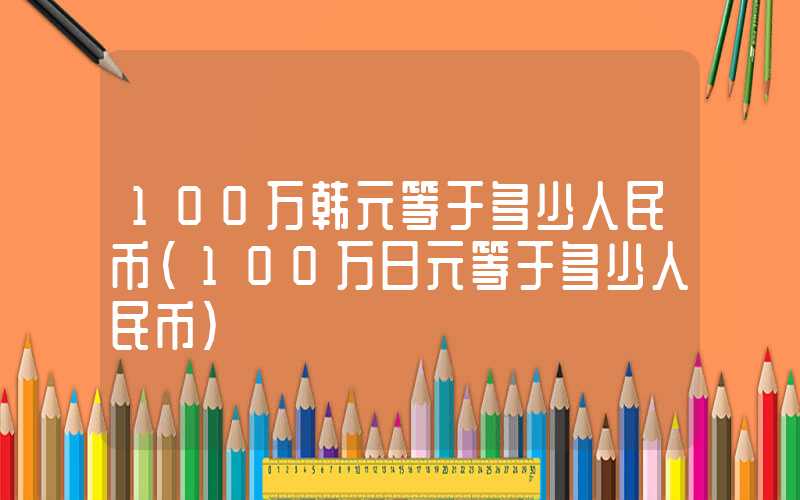 100万韩元等于多少人民币(100万日元等于多少人民币)

0 1 2 3 4 5 6 7 8 9 10 11 12 13 14 15 16 17 18 19 20 21 22 23 24 25 26 27 28 29 30